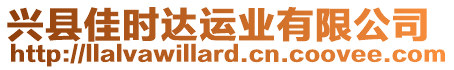 兴县佳时达运业有限公司
http://llalvawillard.cn.coovee.com